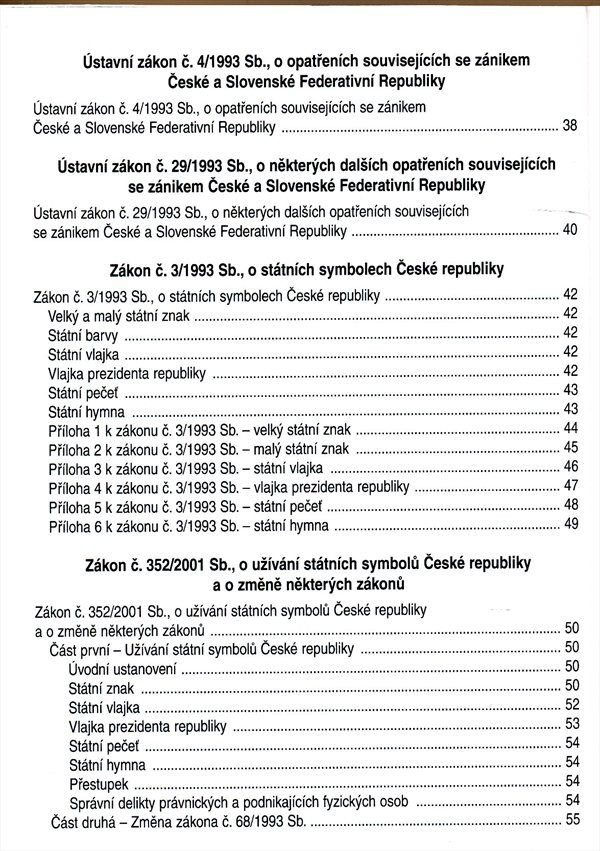 Ústavní zákon č. 4/1993 Sb., o opatřeních souvisejících se zánikem České a Slovenské Federativní Republiky

Ústavní zákon č. 4/1993 Sb., o opatřeních souvisejících se zánikem České a Slovenské Federativní Republiky ........ 38

Ústavní zákon č. 29/1993 Sb., o některých dalších opatřeních souvisejících se zánikem České a Slovenské Federativní Republiky

Ústavní zákon č. 29/1993 Sb., o některých dalších opatřeních souvisejících se zánikem České a Slovenské Federativní Republiky ........ 40

Zákon č. 3/1993 Sb., o státních symbolech České republiky

Zákon č. 3/1993 Sb., o státních symbolech České republiky ........ 42
Velký a malý státní znak ........ 42
Státní barvy ........ 42
Státní vlajka ........ 42
Vlajka prezidenta republiky ........ 42
Státní pečeť ........ 43
Státní hymna ........ 43
Příloha 1 k zákonu č. 3/1993 Sb. – velký státní znak ........ 44
Příloha 2 k zákonu č. 3/1993 Sb. – malý státní znak ........ 45
Příloha 3 k zákonu č. 3/1993 Sb. – státní vlajka ........ 46
Příloha 4 k zákonu č. 3/1993 Sb. – vlajka prezidenta republiky ........ 47
Příloha 5 k zákonu č. 3/1993 Sb. – státní pečeť ........ 48
Příloha 6 k zákonu č. 3/1993 Sb. – státní hymna ........ 49

Zákon č. 352/2001 Sb., o užívání státních symbolů České republiky a o změně některých zákonů

Zákon č. 352/2001 Sb., o užívání státních symbolů České republiky a o změně některých zákonů ........ 50
Část první – Užívání státní symbolů České republiky ........ 50
Úvodní ustanovení ........ 50
Státní znak ........ 50
Státní vlajka ........ 52
Vlajka prezidenta republiky ........ 53
Státní pečeť ........ 54
Státní hymna ........ 54
Přestupek ........ 54
Správní delikty právnických a podnikajících fyzických osob ........ 54
Část druhá – Změna zákona č. 68/1993 Sb. ........ 55